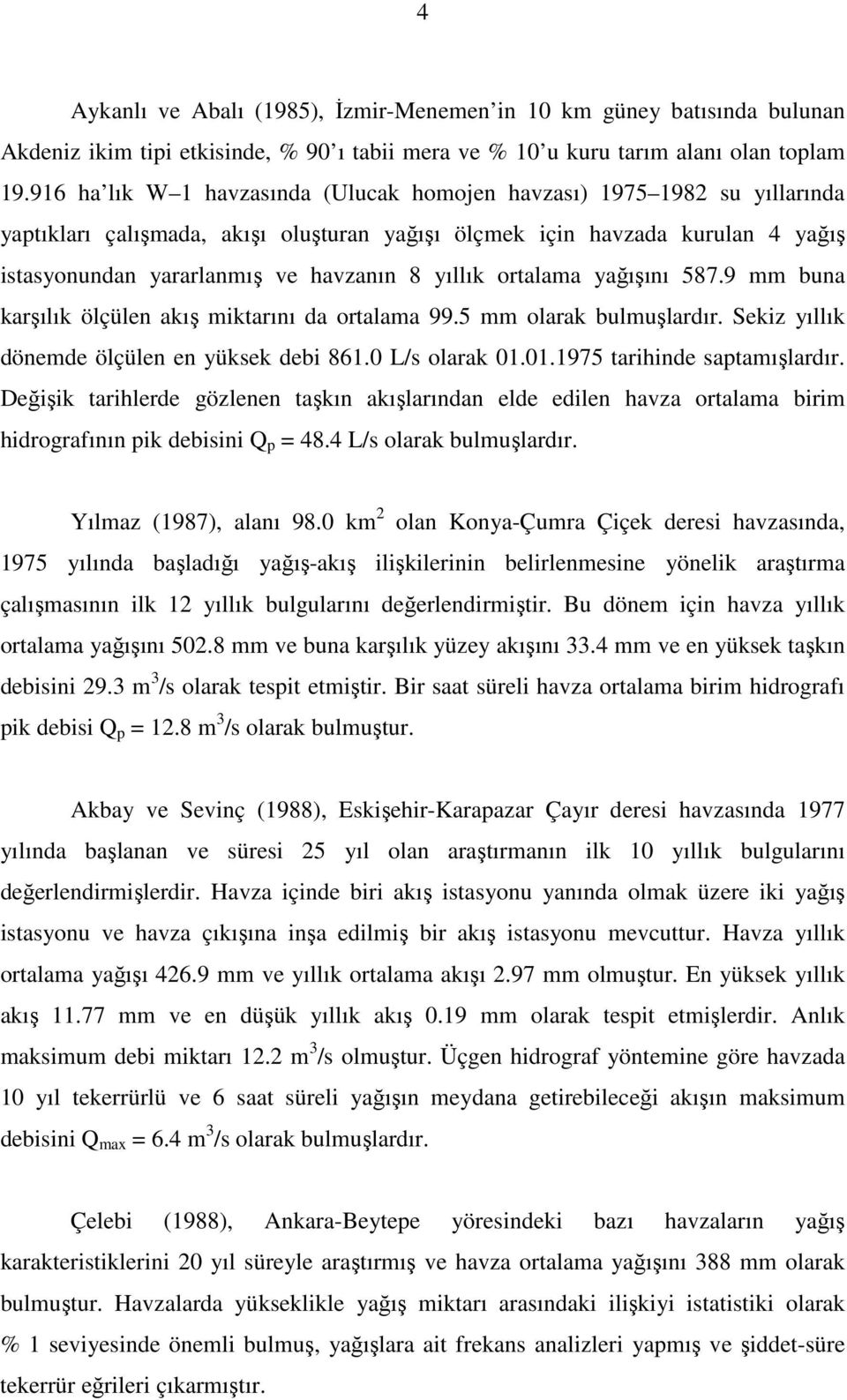 4

Aykanlı ve Abalı (1985), İzmir-Menemen in 10 km güney batısında bulunan Akdeniz ikim tipi etkisinde, % 90 ı tabii mera ve % 10 u kuru tarım alanı olan toplam 19.916 ha lık W 1 havzasında (Ulucak homojen havzası) 1975 1982 su yıllarında yaptıkları çalışmada, akışı oluşturan yağışı ölçmek için havzada kurulan 4 yağış istasyonundan yararlanmış ve havzanın 8 yıllık ortalama yağışını 587.9 mm buna karşılık ölçülen akış miktarını da ortalama 99.5 mm olarak bulmuşlardır. Sekiz yıllık dönemde ölçülen en yüksek debi 861.0 L/s olarak 01.01.1975 tarihinde saptamışlardır. Değişik tarihlerde gözlenen taşkın akışlarından elde edilen havza ortalama birim hidrografının pik debisini $Q_p$ = 48.4 L/s olarak bulmuşlardır.

Yılmaz (1987), alanı 98.0 $km^2$ olan Konya-Çumra Çiçek deresi havzasında, 1975 yılında başladığı yağış-akış ilişkilerinin belirlenmesine yönelik araştırma çalışmasının ilk 12 yıllık bulgularını değerlendirmiştir. Bu dönem için havza yıllık ortalama yağışını 502.8 mm ve buna karşılık yüzey akışını 33.4 mm ve en yüksek taşkın debisini 29.3 $m^3$/s olarak tespit etmiştir. Bir saat süreli havza ortalama birim hidrografı pik debisi $Q_p$ = 12.8 $m^3$/s olarak bulmuştur.

Akbay ve Sevinç (1988), Eskişehir-Karapazar Çayır deresi havzasında 1977 yılında başlanan ve süresi 25 yıl olan araştırmanın ilk 10 yıllık bulgularını değerlendirmişlerdir. Havza içinde biri akış istasyonu yanında olmak üzere iki yağış istasyonu ve havza çıkışına inşa edilmiş bir akış istasyonu mevcuttur. Havza yıllık ortalama yağışı 426.9 mm ve yıllık ortalama akışı 2.97 mm olmuştur. En yüksek yıllık akış 11.77 mm ve en düşük yıllık akış 0.19 mm olarak tespit etmişlerdir. Anlık maksimum debi miktarı 12.2 $m^3$/s olmuştur. Üçgen hidrograf yöntemine göre havzada 10 yıl tekerrürlü ve 6 saat süreli yağışın meydana getirebileceği akışın maksimum debisini $Q_{max}$ = 6.4 $m^3$/s olarak bulmuşlardır.

Çelebi (1988), Ankara-Beytepe yöresindeki bazı havzaların yağış karakteristiklerini 20 yıl süreyle araştırmış ve havza ortalama yağışını 388 mm olarak bulmuştur. Havzalarda yükseklikle yağış miktarı arasındaki ilişkiyi istatistiki olarak % 1 seviyesinde önemli bulmuş, yağışlara ait frekans analizleri yapmış ve şiddet-süre tekerrür eğrileri çıkarmıştır.